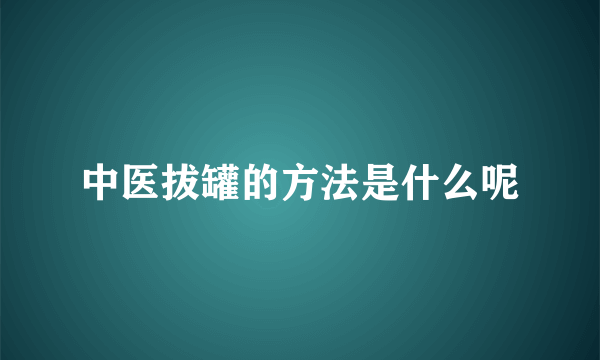 中医拔罐的方法是什么呢